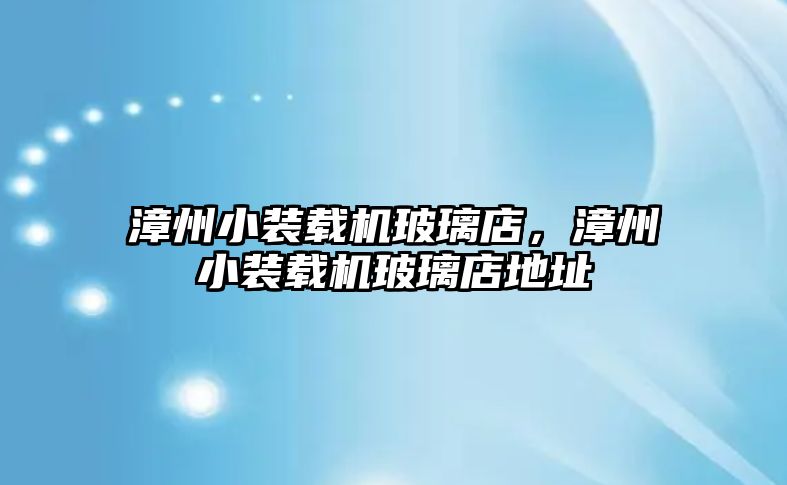 漳州小装载机玻璃店，漳州小装载机玻璃店地址